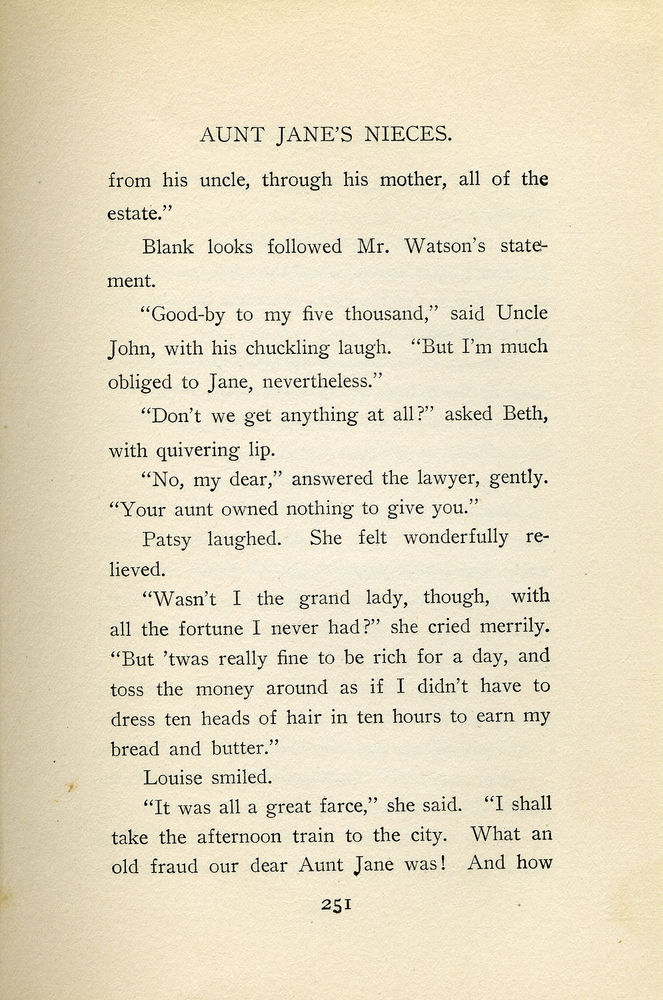 AUNT JANE'S NIECES.

from his uncle, through his mother, all of the estate."

Blank looks followed Mr. Watson's statement.

"Good-by to my five thousand," said Uncle John, with his chuckling laugh. "But I'm much obliged to Jane, nevertheless."

"Don't we get anything at all?" asked Beth, with quivering lip.

"No, my dear," answered the lawyer, gently. "Your aunt owned nothing to give you."

Patsy laughed. She felt wonderfully relieved.

"Wasn't I the grand lady, though, with all the fortune I never had?" she cried merrily. "But 'twas really fine to be rich for a day, and toss the money around as if I didn't have to dress ten heads of hair in ten hours to earn my bread and butter."

Louise smiled.

"It was all a great farce," she said. "I shall take the afternoon train to the city. What an old fraud our dear Aunt Jane was! And how

251